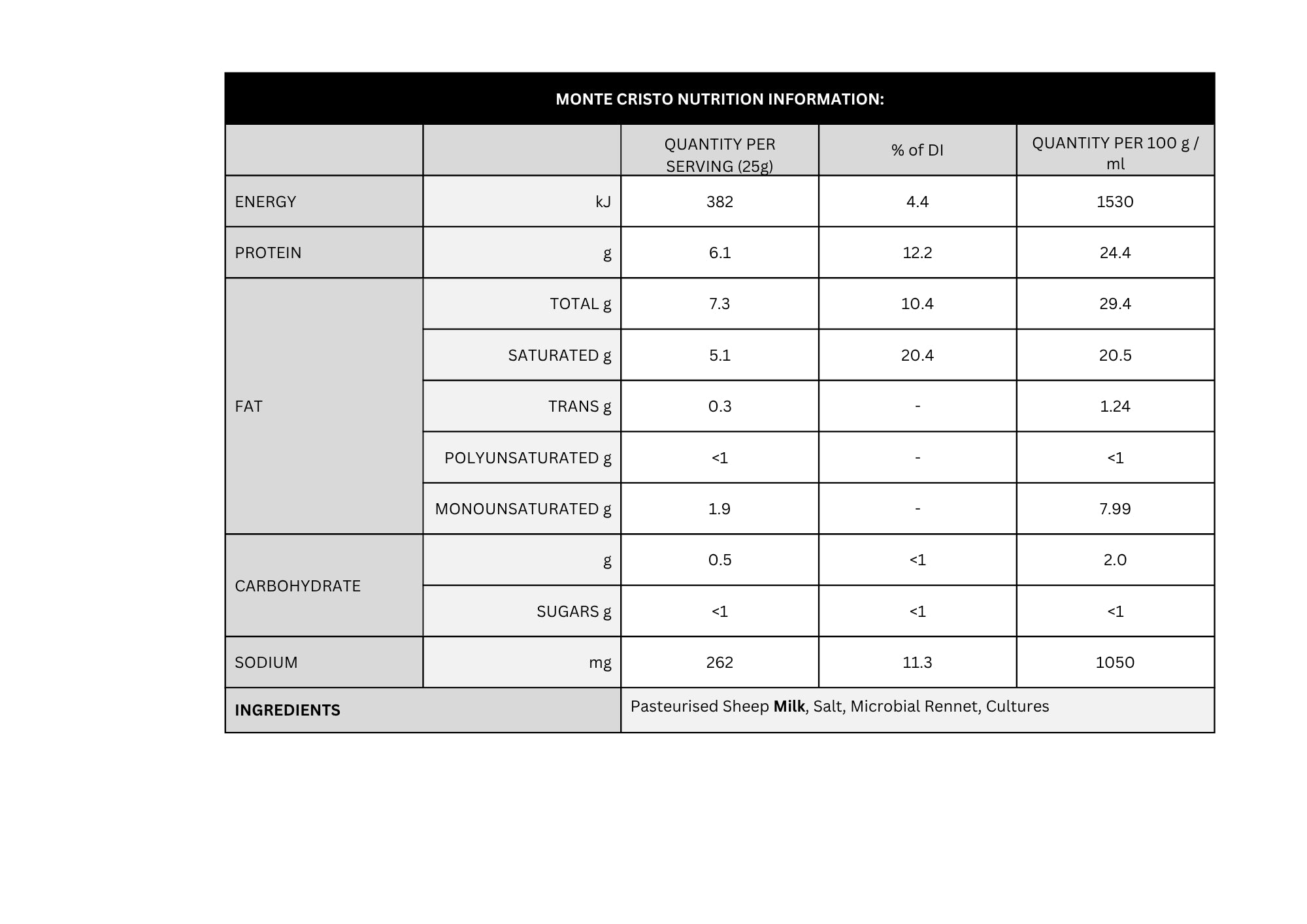 MONTE CRISTO NUTRITION INFORMATION:

| | | QUANTITY PER SERVING (25g) | % of DI | QUANTITY PER 100 g / ml |
|---|---|---|---|---|
| ENERGY | kJ | 382 | 4.4 | 1530 |
| PROTEIN | g | 6.1 | 12.2 | 24.4 |
| FAT | TOTAL g | 7.3 | 10.4 | 29.4 |
| | SATURATED g | 5.1 | 20.4 | 20.5 |
| | TRANS g | 0.3 | - | 1.24 |
| | POLYUNSATURATED g | <1 | - | <1 |
| | MONOUNSATURATED g | 1.9 | - | 7.99 |
| CARBOHYDRATE | g | 0.5 | <1 | 2.0 |
| | SUGARS g | <1 | <1 | <1 |
| SODIUM | mg | 262 | 11.3 | 1050 |
| INGREDIENTS | | Pasteurised Sheep Milk, Salt, Microbial Rennet, Cultures | | |